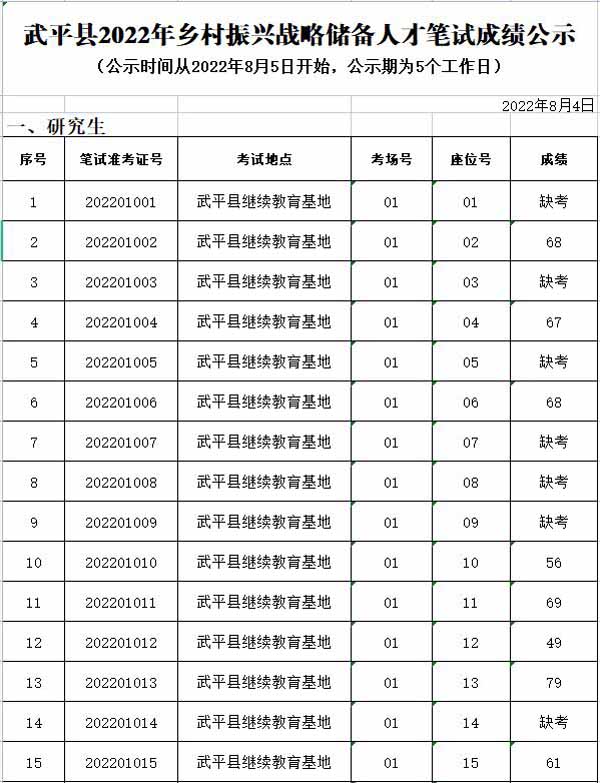 武平县2022年乡村振兴战略储备人才笔试成绩公示
（公示时间从2022年8月5日开始，公示期为5个工作日）

2022年8月4日

一、研究生

| 序号 | 笔试准考证号 | 考试地点 | 考场号 | 座位号 | 成绩 |
|---|---|---|---|---|---|
| 1 | 202201001 | 武平县继续教育基地 | 01 | 01 | 缺考 |
| 2 | 202201002 | 武平县继续教育基地 | 01 | 02 | 68 |
| 3 | 202201003 | 武平县继续教育基地 | 01 | 03 | 缺考 |
| 4 | 202201004 | 武平县继续教育基地 | 01 | 04 | 67 |
| 5 | 202201005 | 武平县继续教育基地 | 01 | 05 | 缺考 |
| 6 | 202201006 | 武平县继续教育基地 | 01 | 06 | 68 |
| 7 | 202201007 | 武平县继续教育基地 | 01 | 07 | 缺考 |
| 8 | 202201008 | 武平县继续教育基地 | 01 | 08 | 缺考 |
| 9 | 202201009 | 武平县继续教育基地 | 01 | 09 | 缺考 |
| 10 | 202201010 | 武平县继续教育基地 | 01 | 10 | 56 |
| 11 | 202201011 | 武平县继续教育基地 | 01 | 11 | 69 |
| 12 | 202201012 | 武平县继续教育基地 | 01 | 12 | 49 |
| 13 | 202201013 | 武平县继续教育基地 | 01 | 13 | 79 |
| 14 | 202201014 | 武平县继续教育基地 | 01 | 14 | 缺考 |
| 15 | 202201015 | 武平县继续教育基地 | 01 | 15 | 61 |